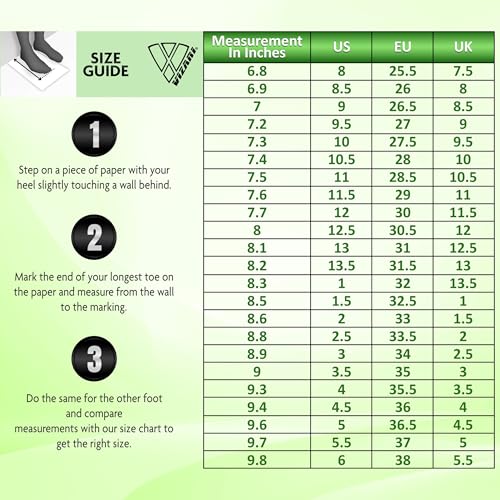 SIZE GUIDE

VIZARI

1

Step on a piece of paper with your heel slightly touching a wall behind.

2

Mark the end of your longest toe on the paper and measure from the wall to the marking.

3

Do the same for the other foot and compare measurements with our size chart to get the right size.

| Measurement In Inches | US | EU | UK |
|---|---|---|---|
| 6.8 | 8 | 25.5 | 7.5 |
| 6.9 | 8.5 | 26 | 8 |
| 7 | 9 | 26.5 | 8.5 |
| 7.2 | 9.5 | 27 | 9 |
| 7.3 | 10 | 27.5 | 9.5 |
| 7.4 | 10.5 | 28 | 10 |
| 7.5 | 11 | 28.5 | 10.5 |
| 7.6 | 11.5 | 29 | 11 |
| 7.7 | 12 | 30 | 11.5 |
| 8 | 12.5 | 30.5 | 12 |
| 8.1 | 13 | 31 | 12.5 |
| 8.2 | 13.5 | 31.5 | 13 |
| 8.3 | 1 | 32 | 13.5 |
| 8.5 | 1.5 | 32.5 | 1 |
| 8.6 | 2 | 33 | 1.5 |
| 8.8 | 2.5 | 33.5 | 2 |
| 8.9 | 3 | 34 | 2.5 |
| 9 | 3.5 | 35 | 3 |
| 9.3 | 4 | 35.5 | 3.5 |
| 9.4 | 4.5 | 36 | 4 |
| 9.6 | 5 | 36.5 | 4.5 |
| 9.7 | 5.5 | 37 | 5 |
| 9.8 | 6 | 38 | 5.5 |